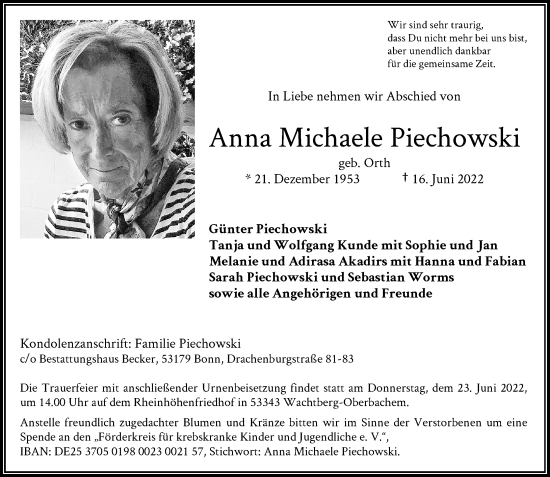 Wir sind sehr traurig,
dass Du nicht mehr bei uns bist,
aber unendlich dankbar
für die gemeinsame Zeit.

In Liebe nehmen wir Abschied von

Anna Michaele Piechowski

geb. Orth

* 21. Dezember 1953 † 16. Juni 2022

Günter Piechowski
Tanja und Wolfgang Kunde mit Sophie und Jan
Melanie und Adirasa Akadirs mit Hanna und Fabian
Sarah Piechowski und Sebastian Worms
sowie alle Angehörigen und Freunde

Kondolenzanschrift: Familie Piechowski
c/o Bestattungshaus Becker, 53179 Bonn, Drachenburgstraße 81-83

Die Trauerfeier mit anschließender Urnenbeisetzung findet statt am Donnerstag, dem 23. Juni 2022, um 14.00 Uhr auf dem Rheinhöhenfriedhof in 53343 Wachtberg-Oberbachem.

Anstelle freundlich zugedachter Blumen und Kränze bitten wir im Sinne der Verstorbenen um eine Spende an den „Förderkreis für krebskranke Kinder und Jugendliche e. V.“,
IBAN: DE25 3705 0198 0023 0021 57, Stichwort: Anna Michaele Piechowski.